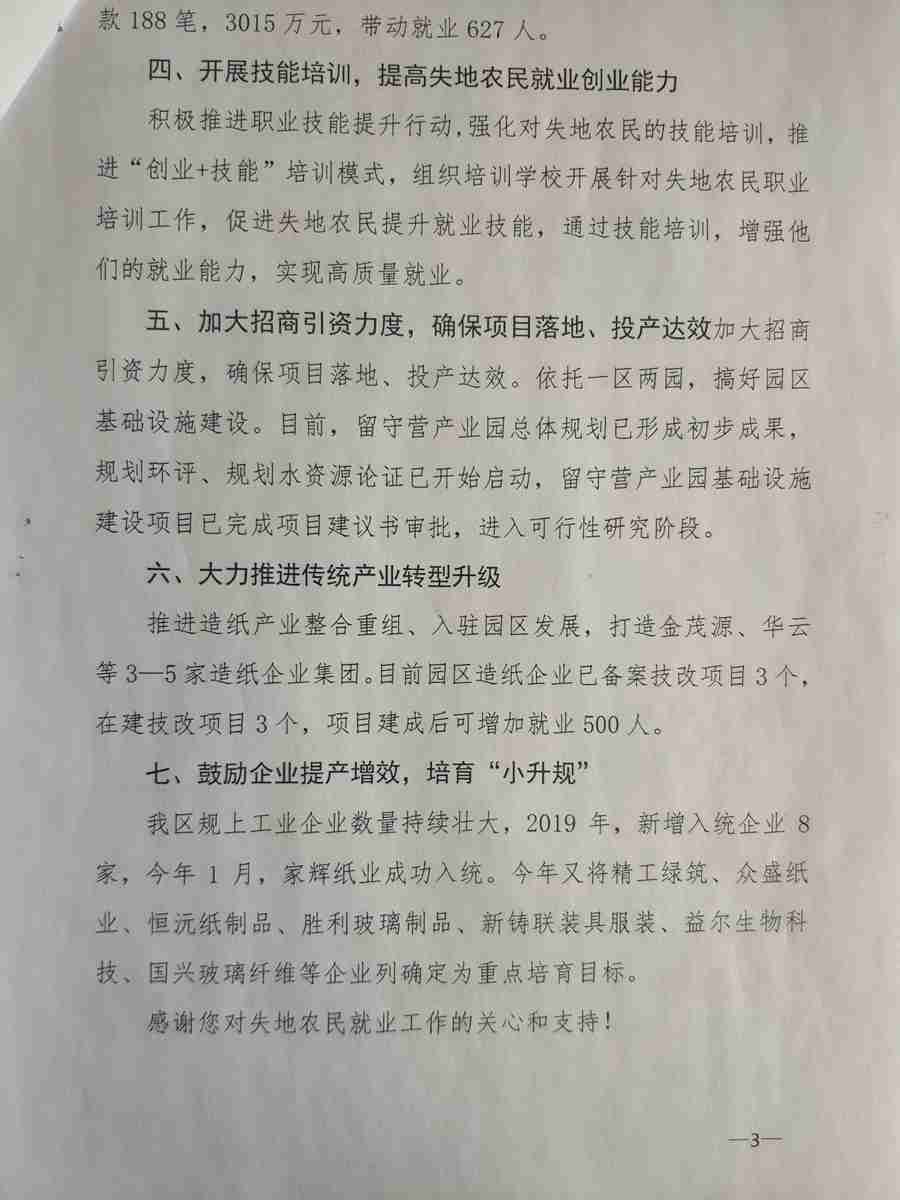 款 188 笔，3015 万元，带动就业 627 人。

四、开展技能培训，提高失地农民就业创业能力

积极推进职业技能提升行动，强化对失地农民的技能培训，推进“创业+技能”培训模式，组织培训学校开展针对失地农民职业培训工作，促进失地农民提升就业技能，通过技能培训，增强他们的就业能力，实现高质量就业。

五、加大招商引资力度，确保项目落地、投产达效加大招商引资力度，确保项目落地、投产达效。依托一区两园，搞好园区基础设施建设。目前，留守营产业园总体规划已形成初步成果，规划环评、规划水资源论证已开始启动，留守营产业园基础设施建设项目已完成项目建议书审批，进入可行性研究阶段。

六、大力推进传统产业转型升级

推进造纸产业整合重组、入驻园区发展，打造金茂源、华云等 3—5 家造纸企业集团。目前园区造纸企业已备案技改项目 3 个，在建技改项目 3 个，项目建成后可增加就业 500 人。

七、鼓励企业提产增效，培育“小升规”

我区规上工业企业数量持续壮大，2019 年，新增入统企业 8 家，今年 1 月，家辉纸业成功入统。今年又将精工绿筑、众盛纸业、恒沅纸制品、胜利玻璃制品、新铸联装具服装、益尔生物科技、国兴玻璃纤维等企业列确定为重点培育目标。

感谢您对失地农民就业工作的关心和支持！

—3—